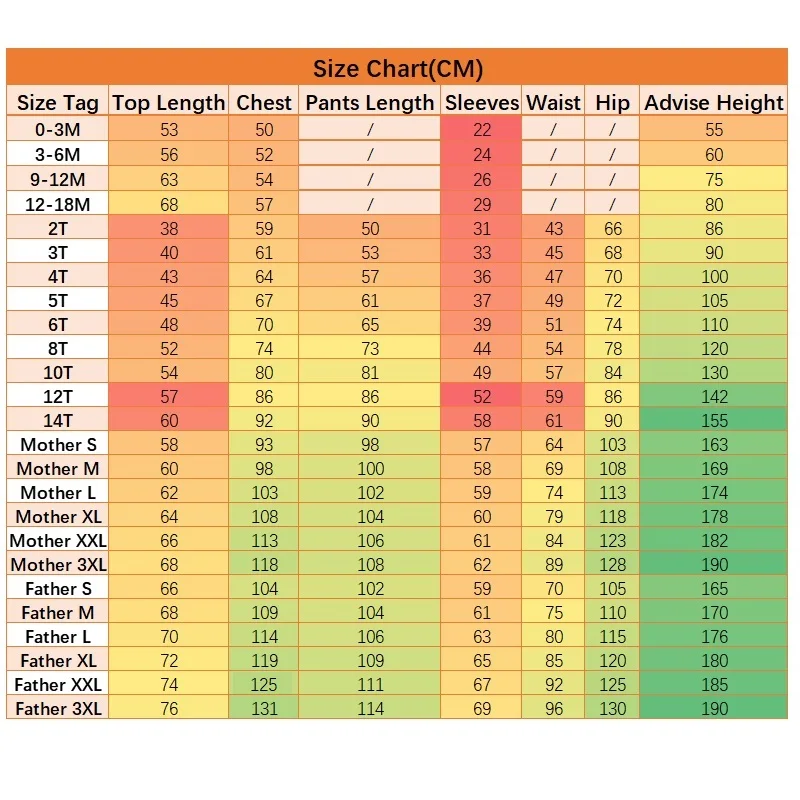 Size Chart(CM)

| Size Tag | Top Length | Chest | Pants Length | Sleeves | Waist | Hip | Advise Height |
|---|---|---|---|---|---|---|---|
| 0-3M | 53 | 50 | / | 22 | / | / | 55 |
| 3-6M | 56 | 52 | / | 24 | / | / | 60 |
| 9-12M | 63 | 54 | / | 26 | / | / | 75 |
| 12-18M | 68 | 57 | / | 29 | / | / | 80 |
| 2T | 38 | 59 | 50 | 31 | 43 | 66 | 86 |
| 3T | 40 | 61 | 53 | 33 | 45 | 68 | 90 |
| 4T | 43 | 64 | 57 | 36 | 47 | 70 | 100 |
| 5T | 45 | 67 | 61 | 37 | 49 | 72 | 105 |
| 6T | 48 | 70 | 65 | 39 | 51 | 74 | 110 |
| 8T | 52 | 74 | 73 | 44 | 54 | 78 | 120 |
| 10T | 54 | 80 | 81 | 49 | 57 | 84 | 130 |
| 12T | 57 | 86 | 86 | 52 | 59 | 86 | 142 |
| 14T | 60 | 92 | 90 | 58 | 61 | 90 | 155 |
| Mother S | 58 | 93 | 98 | 57 | 64 | 103 | 163 |
| Mother M | 60 | 98 | 100 | 58 | 69 | 108 | 169 |
| Mother L | 62 | 103 | 102 | 59 | 74 | 113 | 174 |
| Mother XL | 64 | 108 | 104 | 60 | 79 | 118 | 178 |
| Mother XXL | 66 | 113 | 106 | 61 | 84 | 123 | 182 |
| Mother 3XL | 68 | 118 | 108 | 62 | 89 | 128 | 190 |
| Father S | 66 | 104 | 102 | 59 | 70 | 105 | 165 |
| Father M | 68 | 109 | 104 | 61 | 75 | 110 | 170 |
| Father L | 70 | 114 | 106 | 63 | 80 | 115 | 176 |
| Father XL | 72 | 119 | 109 | 65 | 85 | 120 | 180 |
| Father XXL | 74 | 125 | 111 | 67 | 92 | 125 | 185 |
| Father 3XL | 76 | 131 | 114 | 69 | 96 | 130 | 190 |